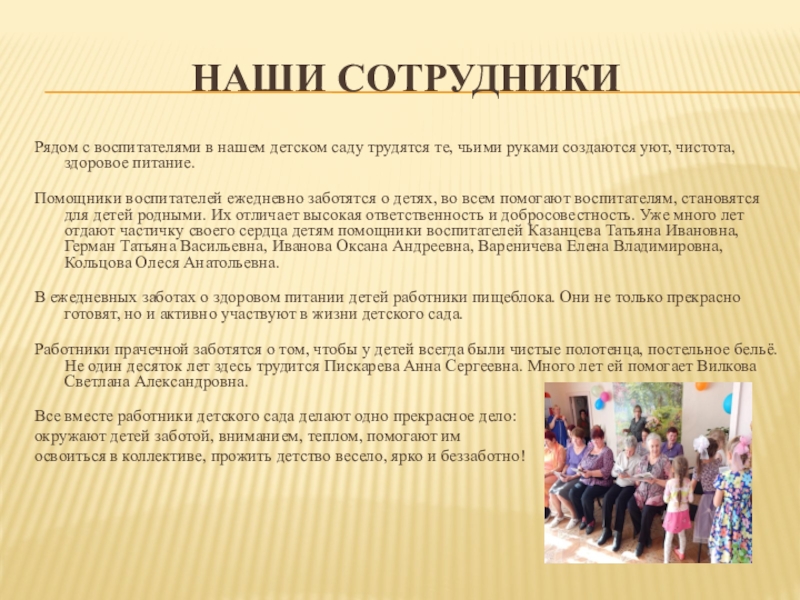 НАШИ СОТРУДНИКИ

Рядом с воспитателями в нашем детском саду трудятся те, чьими руками создаются уют, чистота, здоровое питание.

Помощники воспитателей ежедневно заботятся о детях, во всем помогают воспитателям, становятся для детей родными. Их отличает высокая ответственность и добросовестность. Уже много лет отдают частичку своего сердца детям помощники воспитателей Казанцева Татьяна Ивановна, Герман Татьяна Васильевна, Иванова Оксана Андреевна, Вареничева Елена Владимировна, Кольцова Олеся Анатольевна.

В ежедневных заботах о здоровом питании детей работники пищеблока. Они не только прекрасно готовят, но и активно участвуют в жизни детского сада.

Работники прачечной заботятся о том, чтобы у детей всегда были чистые полотенца, постельное бельё. Не один десяток лет здесь трудится Пискарева Анна Сергеевна. Много лет ей помогает Вилкова Светлана Александровна.

Все вместе работники детского сада делают одно прекрасное дело: окружают детей заботой, вниманием, теплом, помогают им освоиться в коллективе, прожить детство весело, ярко и беззаботно!